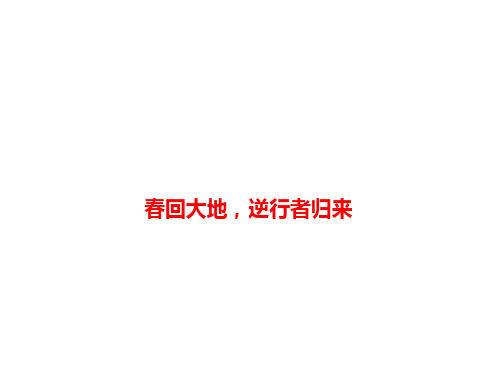 春回大地，逆行者归来